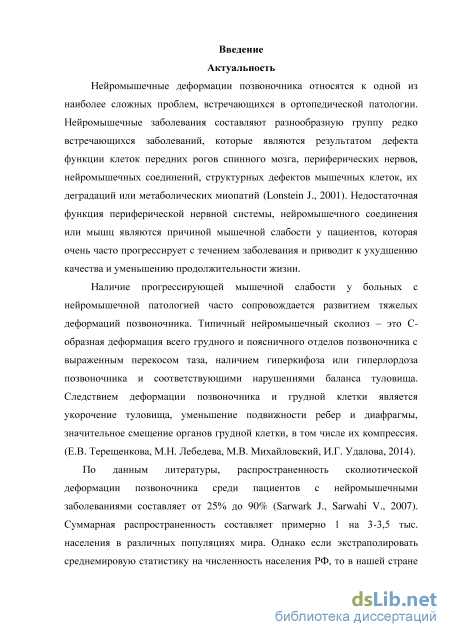 Введение

Актуальность

Нейромышечные деформации позвоночника относятся к одной из наиболее сложных проблем, встречающихся в ортопедической патологии. Нейромышечные заболевания составляют разнообразную группу редко встречающихся заболеваний, которые являются результатом дефекта функции клеток передних рогов спинного мозга, периферических нервов, нейромышечных соединений, структурных дефектов мышечных клеток, их деградаций или метаболических миопатий (Lonstein J., 2001). Недостаточная функция периферической нервной системы, нейромышечного соединения или мышц являются причиной мышечной слабости у пациентов, которая очень часто прогрессирует с течением заболевания и приводит к ухудшению качества и уменьшению продолжительности жизни.

Наличие прогрессирующей мышечной слабости у больных с нейромышечной патологией часто сопровождается развитием тяжелых деформаций позвоночника. Типичный нейромышечный сколиоз – это С-образная деформация всего грудного и поясничного отделов позвоночника с выраженным перекосом таза, наличием гиперкифоза или гиперлордоза позвоночника и соответствующими нарушениями баланса туловища. Следствием деформации позвоночника и грудной клетки является укорочение туловища, уменьшение подвижности ребер и диафрагмы, значительное смещение органов грудной клетки, в том числе их компрессия. (Е.В. Терещенкова, М.Н. Лебедева, М.В. Михайловский, И.Г. Удалова, 2014).

По данным литературы, распространенность сколиотической деформации позвоночника среди пациентов с нейромышечными заболеваниями составляет от 25% до 90% (Sarwark J., Sarwahi V., 2007). Суммарная распространенность составляет примерно 1 на 3-3,5 тыс. населения в различных популяциях мира. Однако если экстраполировать среднемировую статистику на численность населения РФ, то в нашей стране

dsLib.net
библиотека диссертаций